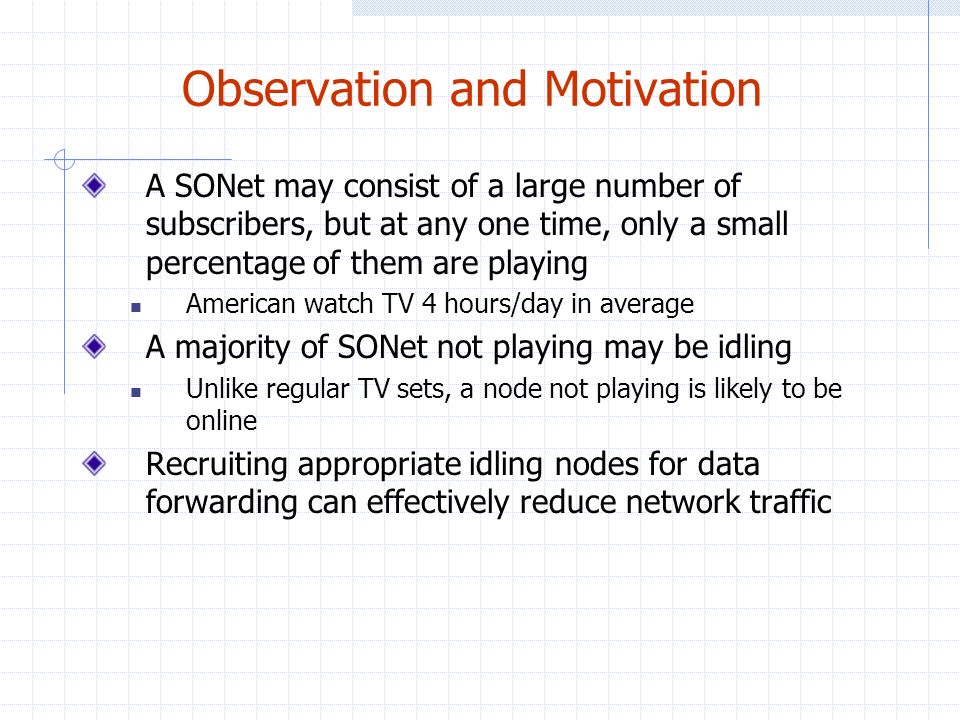 Observation and Motivation

A SONet may consist of a large number of subscribers, but at any one time, only a small percentage of them are playing

American watch TV 4 hours/day in average

A majority of SONet not playing may be idling

Unlike regular TV sets, a node not playing is likely to be online

Recruiting appropriate idling nodes for data forwarding can effectively reduce network traffic